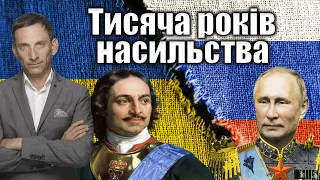 Тисяча років насильства